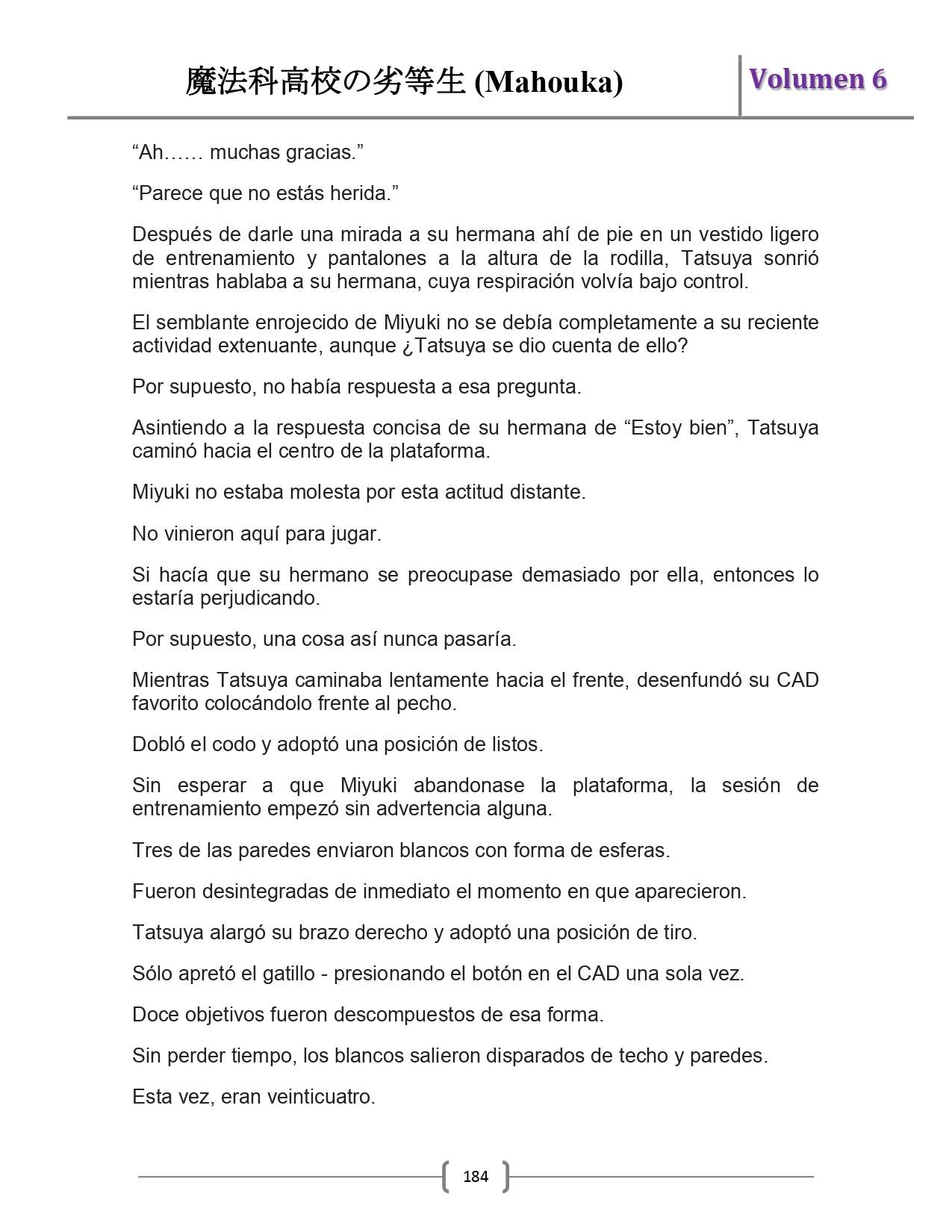 魔法科高校の劣等生 (Mahouka)

Volumen 6

“Ah…… muchas gracias.”

“Parece que no estás herida.”

Después de darle una mirada a su hermana ahí de pie en un vestido ligero de entrenamiento y pantalones a la altura de la rodilla, Tatsuya sonrió mientras hablaba a su hermana, cuya respiración volvía bajo control.

El semblante enrojecido de Miyuki no se debía completamente a su reciente actividad extenuante, aunque ¿Tatsuya se dio cuenta de ello?

Por supuesto, no había respuesta a esa pregunta.

Asintiendo a la respuesta concisa de su hermana de “Estoy bien”, Tatsuya caminó hacia el centro de la plataforma.

Miyuki no estaba molesta por esta actitud distante.

No vinieron aquí para jugar.

Si hacía que su hermano se preocupase demasiado por ella, entonces lo estaría perjudicando.

Por supuesto, una cosa así nunca pasaría.

Mientras Tatsuya caminaba lentamente hacia el frente, desenfundó su CAD favorito colocándolo frente al pecho.

Dobló el codo y adoptó una posición de listos.

Sin esperar a que Miyuki abandonase la plataforma, la sesión de entrenamiento empezó sin advertencia alguna.

Tres de las paredes enviaron blancos con forma de esferas.

Fueron desintegradas de inmediato el momento en que aparecieron.

Tatsuya alargó su brazo derecho y adoptó una posición de tiro.

Sólo apretó el gatillo - presionando el botón en el CAD una sola vez.

Doce objetivos fueron descompuestos de esa forma.

Sin perder tiempo, los blancos salieron disparados de techo y paredes.

Esta vez, eran veinticuatro.

184